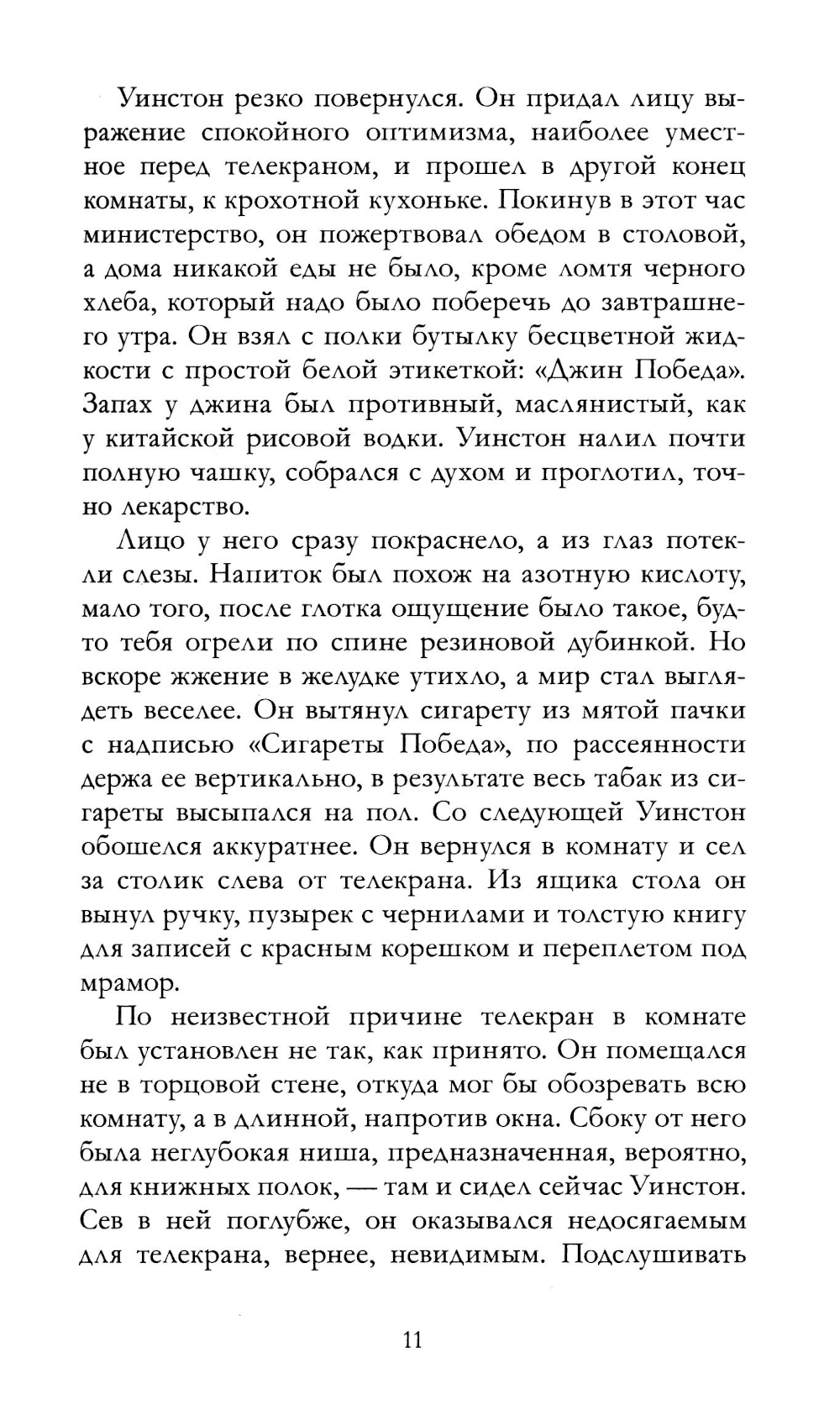 Уинстон резко повернулся. Он придал лицу выражение спокойного оптимизма, наиболее уместное перед телекраном, и прошел в другой конец комнаты, к крохотной кухоньке. Покинув в этот час министерство, он пожертвовал обедом в столовой, а дома никакой еды не было, кроме ломтя черного хлеба, который надо было поберечь до завтрашнего утра. Он взял с полки бутылку бесцветной жидкости с простой белой этикеткой: «Джин Победа». Запах у джина был противный, маслянистый, как у китайской рисовой водки. Уинстон налил почти полную чашку, собрался с духом и проглотил, точно лекарство.

Лицо у него сразу покраснело, а из глаз потекли слезы. Напиток был похож на азотную кислоту, мало того, после глотка ощущение было такое, будто тебя огрели по спине резиновой дубинкой. Но вскоре жжение в желудке утихло, а мир стал выглядеть веселее. Он вытянул сигарету из мятой пачки с надписью «Сигареты Победа», по рассеянности держа ее вертикально, в результате весь табак из сигареты высыпался на пол. Со следующей Уинстон обошелся аккуратнее. Он вернулся в комнату и сел за столик слева от телекрана. Из ящика стола он вынул ручку, пузырек с чернилами и толстую книгу для записей с красным корешком и переплетом под мрамор.

По неизвестной причине телекран в комнате был установлен не так, как принято. Он помещался не в торцовой стене, откуда мог бы обозревать всю комнату, а в длинной, напротив окна. Сбоку от него была неглубокая ниша, предназначенная, вероятно, для книжных полок, — там и сидел сейчас Уинстон. Сев в ней поглубже, он оказывался недосягаемым для телекрана, вернее, невидимым. Подслушивать

11